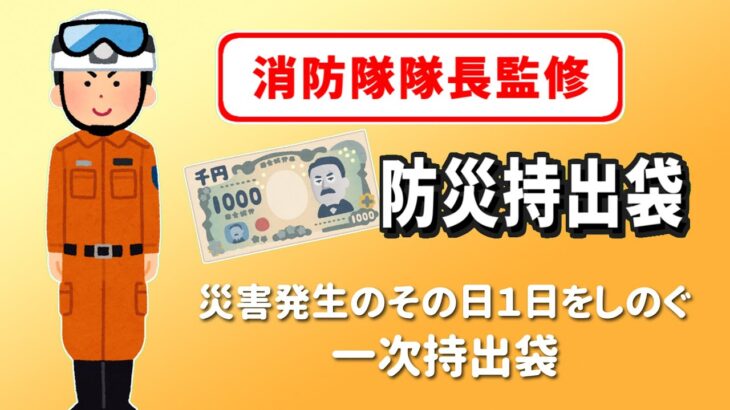 消防隊隊長監修

千円
1000
1000

防災持出袋

災害発生のその日1日をしのぐ
一次持出袋